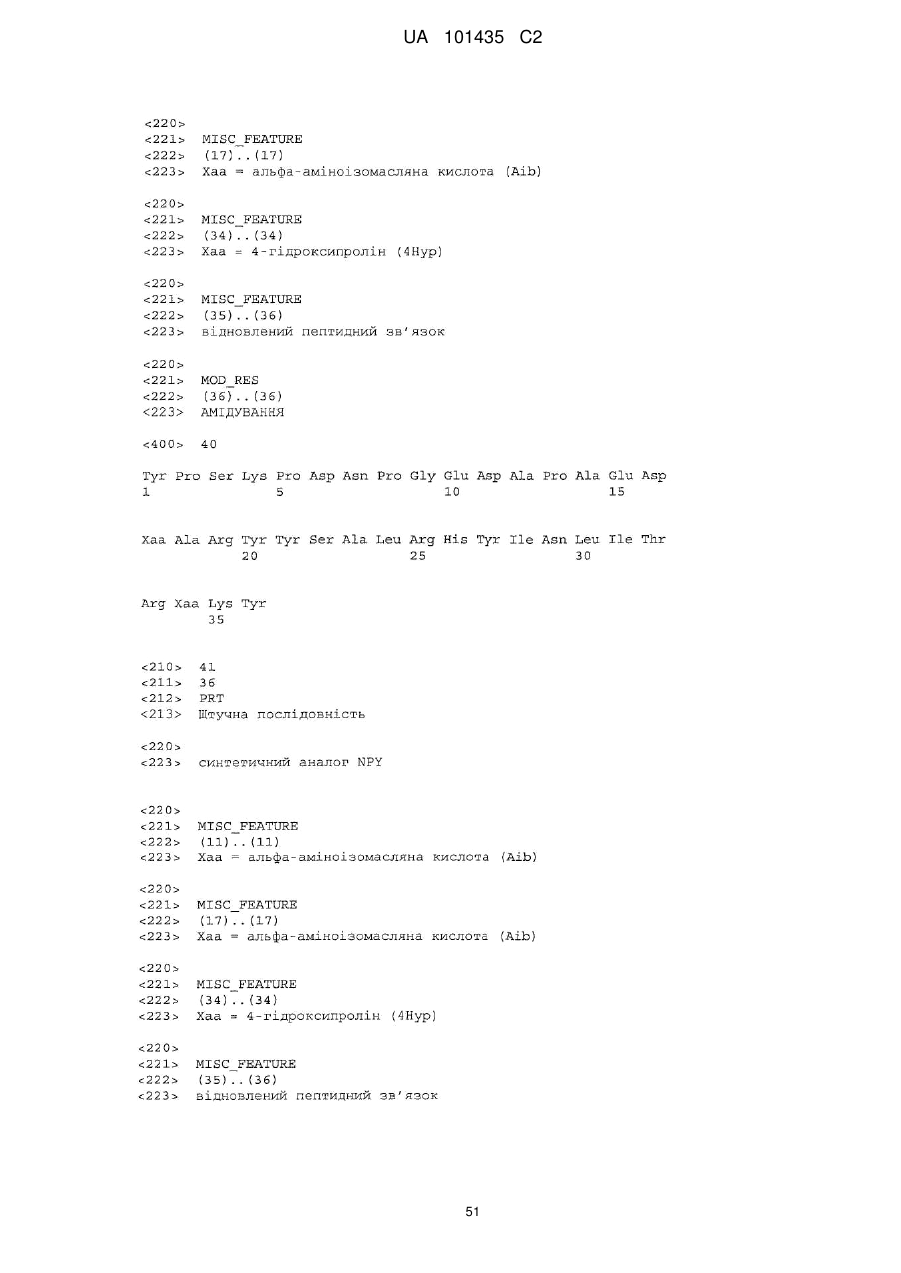 UA 101435 C2

<220>
<221> MISC_FEATURE
<222> (17)..(17)
<223> Xaa = альфа-аміноізомасляна кислота (Aib)

<220>
<221> MISC_FEATURE
<222> (34)..(34)
<223> Xaa = 4-гідроксипролін (4Hyp)

<220>
<221> MISC_FEATURE
<222> (35)..(36)
<223> відновлений пептидний зв'язок

<220>
<221> MOD_RES
<222> (36)..(36)
<223> АМІДУВАННЯ

<400> 40

Tyr Pro Ser Lys Pro Asp Asn Pro Gly Glu Asp Ala Pro Ala Glu Asp
1 5 10 15

Xaa Ala Arg Tyr Tyr Ser Ala Leu Arg His Tyr Ile Asn Leu Ile Thr
20 25 30

Arg Xaa Lys Tyr
35

<210> 41
<211> 36
<212> PRT
<213> Штучна послідовність

<220>
<223> синтетичний аналог NPY

<220>
<221> MISC_FEATURE
<222> (11)..(11)
<223> Xaa = альфа-аміноізомасляна кислота (Aib)

<220>
<221> MISC_FEATURE
<222> (17)..(17)
<223> Xaa = альфа-аміноізомасляна кислота (Aib)

<220>
<221> MISC_FEATURE
<222> (34)..(34)
<223> Xaa = 4-гідроксипролін (4Hyp)

<220>
<221> MISC_FEATURE
<222> (35)..(36)
<223> відновлений пептидний зв'язок

51